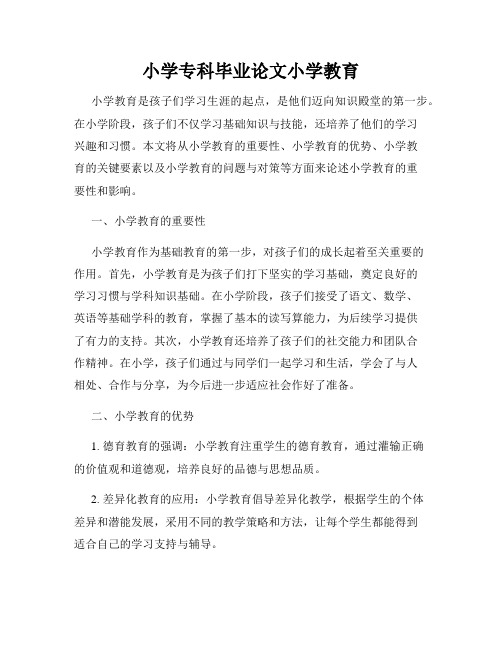 小学专科毕业论文小学教育

小学教育是孩子们学习生涯的起点，是他们迈向知识殿堂的第一步。在小学阶段，孩子们不仅学习基础知识与技能，还培养了他们的学习兴趣和习惯。本文将从小学教育的重要性、小学教育的优势、小学教育的关键要素以及小学教育的问题与对策等方面来论述小学教育的重要性和影响。

一、小学教育的重要性

小学教育作为基础教育的第一步，对孩子们的成长起着至关重要的作用。首先，小学教育是为孩子们打下坚实的学习基础，奠定良好的学习习惯与学科知识基础。在小学阶段，孩子们接受了语文、数学、英语等基础学科的教育，掌握了基本的读写算能力，为后续学习提供了有力的支持。其次，小学教育还培养了孩子们的社交能力和团队合作精神。在小学，孩子们通过与同学们一起学习和生活，学会了与人相处、合作与分享，为今后进一步适应社会作好了准备。

二、小学教育的优势

1. 德育教育的强调：小学教育注重学生的德育教育，通过灌输正确的价值观和道德观，培养良好的品德与思想品质。

2. 差异化教育的应用：小学教育倡导差异化教学，根据学生的个体差异和潜能发展，采用不同的教学策略和方法，让每个学生都能得到适合自己的学习支持与辅导。